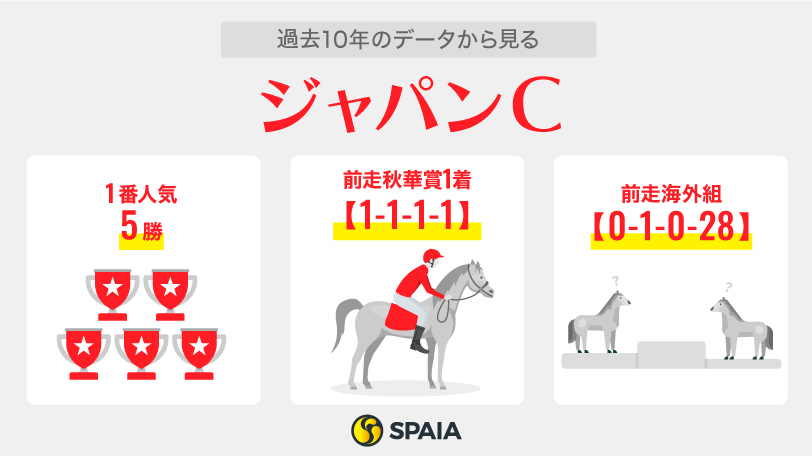 過去10年のデータから見る

ジャパンC

1番人気
5勝

前走秋華賞1着
【1-1-1-1】

前走海外組
【0-1-0-28】

?

?

SPAIA